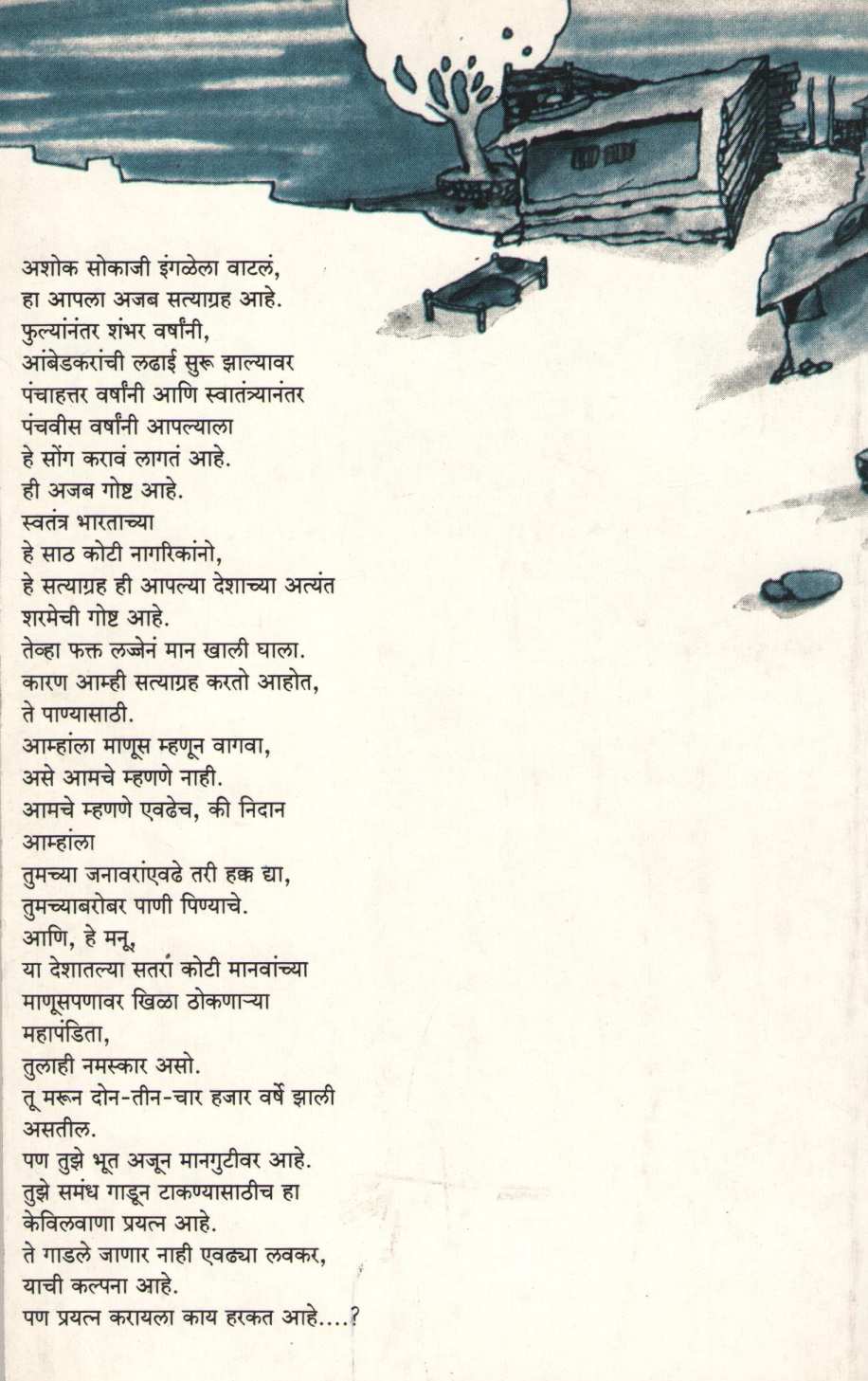 अशोक सोकाजी इंगळेला वाटलं,
हा आपला अजब सत्याग्रह आहे.
फुल्यांनंतर शंभर वर्षांनी,
आंबेडकरांची लढाई सुरू झाल्यावर
पंचाहत्तर वर्षांनी आणि स्वातंत्र्यानंतर
पंचवीस वर्षांनी आपल्याला
हे सोंग करावं लागतं आहे.
ही अजब गोष्ट आहे.
स्वतंत्र भारताच्या
हे साठ कोटी नागरिकांनो,
हे सत्याग्रह ही आपल्या देशाच्या अत्यंत
शरमेची गोष्ट आहे.
तेव्हा फक्त लज्जेनं मान खाली घाला.
कारण आम्ही सत्याग्रह करतो आहोत,
ते पाण्यासाठी.
आम्हांला माणूस म्हणून वागवा,
असे आमचे म्हणणे नाही.
आमचे म्हणणे एवढेच, की निदान
आम्हांला
तुमच्या जनावरांएवढे तरी हक्क द्या,
तुमच्याबरोबर पाणी पिण्याचे.
आणि, हे मनू,
या देशातल्या सतरा कोटी मानवांच्या
माणूसपणावर खिळा ठोकणाऱ्या
महापंडिता,
तुलाही नमस्कार असो.
तू मरून दोन-तीन-चार हजार वर्षे झाली
असतील.
पण तुझे भूत अजून मानगुटीवर आहे.
तुझे समंध गाडून टाकण्यासाठीच हा
केविलवाणा प्रयत्न आहे.
ते गाडले जाणार नाही एवढ्या लवकर,
याची कल्पना आहे.
पण प्रयत्न करायला काय हरकत आहे....?